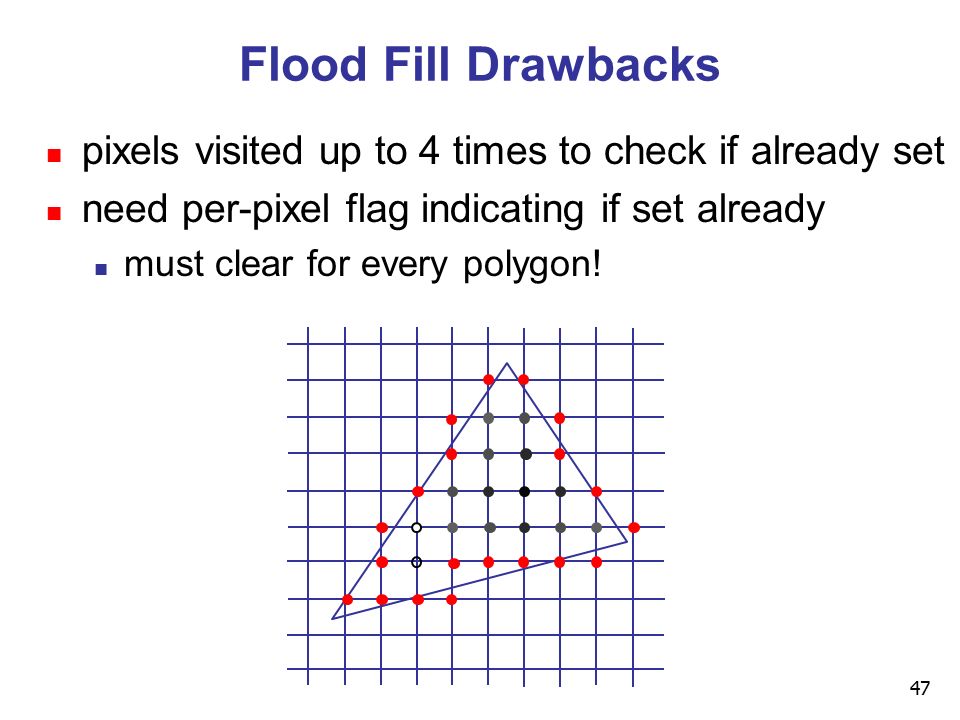 Flood Fill Drawbacks

pixels visited up to 4 times to check if already set

need per-pixel flag indicating if set already

must clear for every polygon!

47